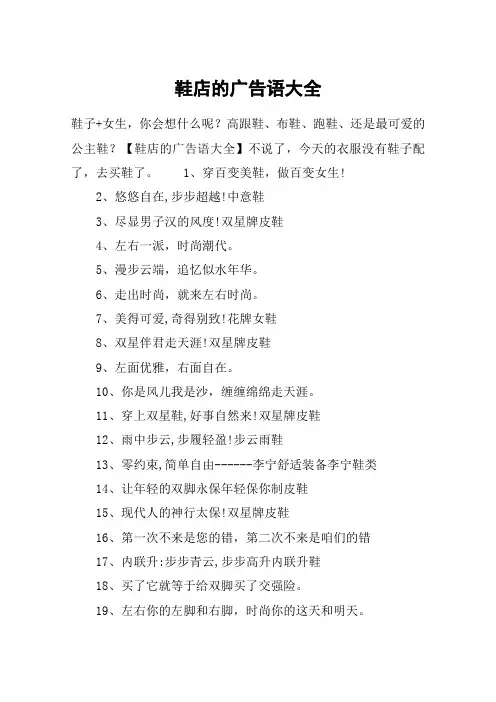 鞋店的广告语大全

鞋子+女生，你会想什么呢？高跟鞋、布鞋、跑鞋、还是最可爱的公主鞋？【鞋店的广告语大全】不说了，今天的衣服没有鞋子配了，去买鞋了。　　1、穿百变美鞋，做百变女生!

2、悠悠自在,步步超越!中意鞋

3、尽显男子汉的风度!双星牌皮鞋

4、左右一派，时尚潮代。

5、漫步云端，追忆似水年华。

6、走出时尚，就来左右时尚。

7、美得可爱,奇得别致!花牌女鞋

8、双星伴君走天涯!双星牌皮鞋

9、左面优雅，右面自在。

10、你是风儿我是沙，缠缠绵绵走天涯。

11、穿上双星鞋,好事自然来!双星牌皮鞋

12、雨中步云,步履轻盈!步云雨鞋

13、零约束,简单自由------李宁舒适装备李宁鞋类

14、让年轻的双脚永保年轻保你制皮鞋

15、现代人的神行太保!双星牌皮鞋

16、第一次不来是您的错，第二次不来是咱们的错

17、内联升:步步青云,步步高升内联升鞋

18、买了它就等于给双脚买了交强险。

19、左右你的左脚和右脚，时尚你的这天和明天。